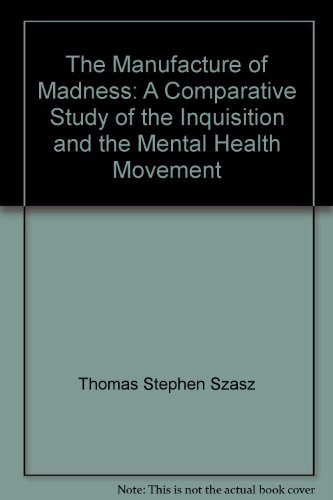 The Manufacture of Madness: A Comparative Study of the Inquisition and the Mental Health Movement

Thomas Stephen Szasz

Note: This is not the actual book cover